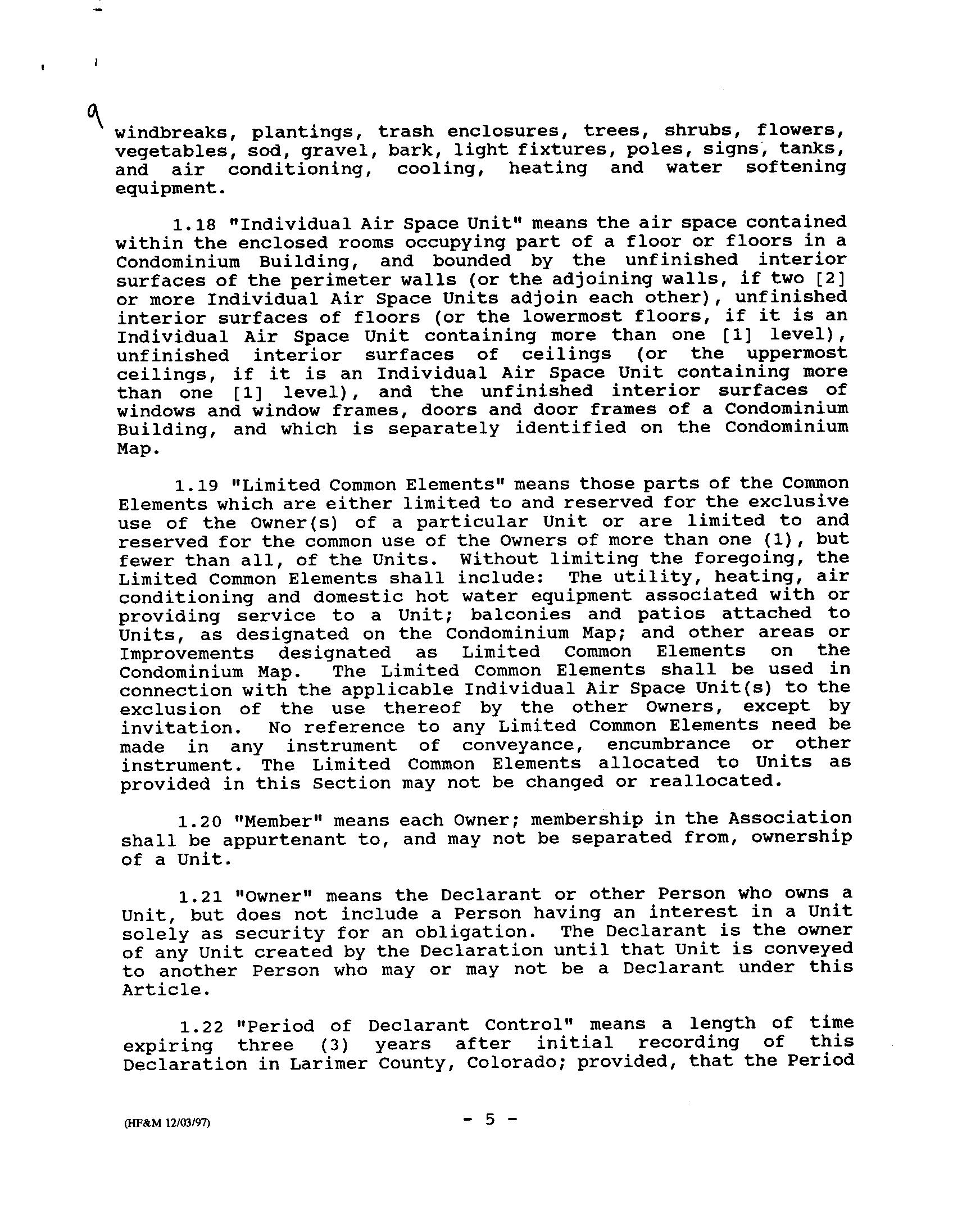 9

windbreaks, plantings, trash enclosures, trees, shrubs, flowers, vegetables, sod, gravel, bark, light fixtures, poles, signs, tanks, and air conditioning, cooling, heating and water softening equipment.

1.18 "Individual Air Space Unit" means the air space contained within the enclosed rooms occupying part of a floor or floors in a Condominium Building, and bounded by the unfinished interior surfaces of the perimeter walls (or the adjoining walls, if two [2] or more Individual Air Space Units adjoin each other), unfinished interior surfaces of floors (or the lowermost floors, if it is an Individual Air Space Unit containing more than one [1] level), unfinished interior surfaces of ceilings (or the uppermost ceilings, if it is an Individual Air Space Unit containing more than one [1] level), and the unfinished interior surfaces of windows and window frames, doors and door frames of a Condominium Building, and which is separately identified on the Condominium Map.

1.19 "Limited Common Elements" means those parts of the Common Elements which are either limited to and reserved for the exclusive use of the Owner(s) of a particular Unit or are limited to and reserved for the common use of the Owners of more than one (1), but fewer than all, of the Units. Without limiting the foregoing, the Limited Common Elements shall include: The utility, heating, air conditioning and domestic hot water equipment associated with or providing service to a Unit; balconies and patios attached to Units, as designated on the Condominium Map; and other areas or Improvements designated as Limited Common Elements on the Condominium Map. The Limited Common Elements shall be used in connection with the applicable Individual Air Space Unit(s) to the exclusion of the use thereof by the other Owners, except by invitation. No reference to any Limited Common Elements need be made in any instrument of conveyance, encumbrance or other instrument. The Limited Common Elements allocated to Units as provided in this Section may not be changed or reallocated.

1.20 "Member" means each Owner; membership in the Association shall be appurtenant to, and may not be separated from, ownership of a Unit.

1.21 "Owner" means the Declarant or other Person who owns a Unit, but does not include a Person having an interest in a Unit solely as security for an obligation. The Declarant is the owner of any Unit created by the Declaration until that Unit is conveyed to another Person who may or may not be a Declarant under this Article.

1.22 "Period of Declarant Control" means a length of time expiring three (3) years after initial recording of this Declaration in Larimer County, Colorado; provided, that the Period

(HF&M 12/03/97)

- 5 -